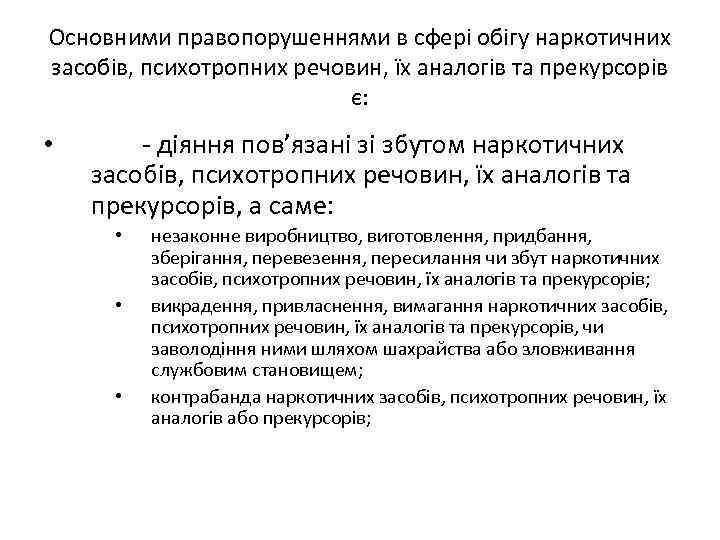 Основними правопорушеннями в сфері обігу наркотичних засобів, психотропних речовин, їх аналогів та прекурсорів є:

• - діяння пов’язані зі збутом наркотичних засобів, психотропних речовин, їх аналогів та прекурсорів, а саме:

• незаконне виробництво, виготовлення, придбання, зберігання, перевезення, пересилання чи збут наркотичних засобів, психотропних речовин, їх аналогів та прекурсорів;

• викрадення, привласнення, вимагання наркотичних засобів, психотропних речовин, їх аналогів та прекурсорів, чи заволодіння ними шляхом шахрайства або зловживання службовим становищем;

• контрабанда наркотичних засобів, психотропних речовин, їх аналогів або прекурсорів;